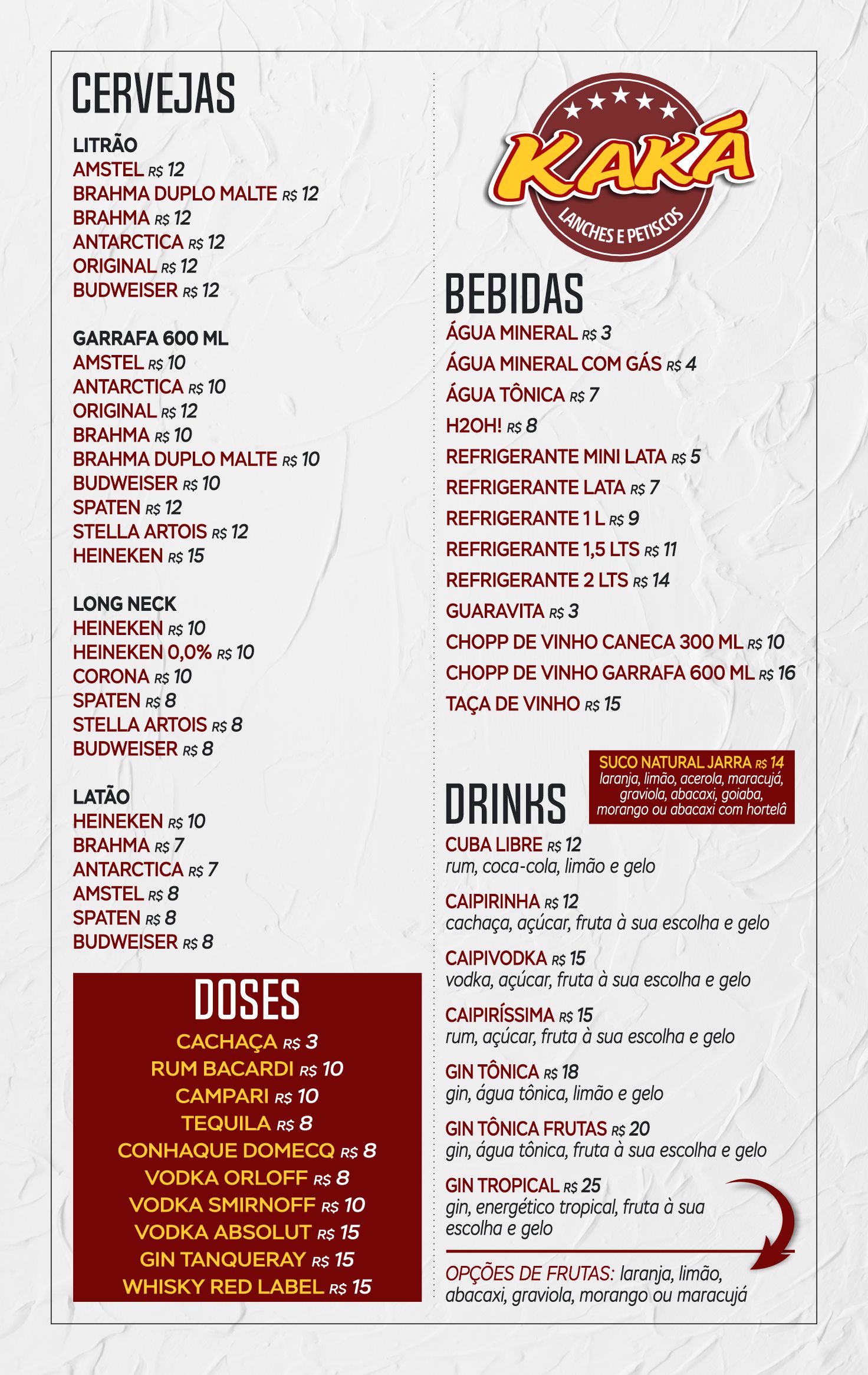 CERVEJAS

LITRÃO
AMSTEL R$ 12
BRAHMA DUPLO MALTE R$ 12
BRAHMA R$ 12
ANTARCTICA R$ 12
ORIGINAL R$ 12
BUDWEISER R$ 12

GARRAFA 600 ML
AMSTEL R$ 10
ANTARCTICA R$ 10
ORIGINAL R$ 12
BRAHMA R$ 10
BRAHMA DUPLO MALTE R$ 10
BUDWEISER R$ 10
SPATEN R$ 12
STELLA ARTOIS R$ 12
HEINEKEN R$ 15

LONG NECK
HEINEKEN R$ 10
HEINEKEN 0,0% R$ 10
CORONA R$ 10
SPATEN R$ 8
STELLA ARTOIS R$ 8
BUDWEISER R$ 8

LATÃO
HEINEKEN R$ 10
BRAHMA R$ 7
ANTARCTICA R$ 7
AMSTEL R$ 8
SPATEN R$ 8
BUDWEISER R$ 8

DOSES
CACHAÇA R$ 3
RUM BACARDI R$ 10
CAMPARI R$ 10
TEQUILA R$ 8
CONHAQUE DOMECQ R$ 8
VODKA ORLOFF R$ 8
VODKA SMIRNOFF R$ 10
VODKA ABSOLUT R$ 15
GIN TANQUERAY R$ 15
WHISKY RED LABEL R$ 15

KAKÁ
LANCHES E PETISCOS

BEBIDAS
ÁGUA MINERAL R$ 3
ÁGUA MINERAL COM GÁS R$ 4
ÁGUA TÔNICA R$ 7
H2OH! R$ 8
REFRIGERANTE MINI LATA R$ 5
REFRIGERANTE LATA R$ 7
REFRIGERANTE 1 L R$ 9
REFRIGERANTE 1,5 LTS R$ 11
REFRIGERANTE 2 LTS R$ 14
GUARAVITA R$ 3
CHOPP DE VINHO CANECA 300 ML R$ 10
CHOPP DE VINHO GARRAFA 600 ML R$ 16
TAÇA DE VINHO R$ 15

SUCO NATURAL JARRA R$ 14
laranja, limão, acerola, maracujá, graviola, abacaxi, goiaba, morango ou abacaxi com hortelã

DRINKS
CUBA LIBRE R$ 12
rum, coca-cola, limão e gelo

CAIPIRINHA R$ 12
cachaça, açúcar, fruta à sua escolha e gelo

CAIPIVODKA R$ 15
vodka, açúcar, fruta à sua escolha e gelo

CAIPIRÍSSIMA R$ 15
rum, açúcar, fruta à sua escolha e gelo

GIN TÔNICA R$ 18
gin, água tônica, limão e gelo

GIN TÔNICA FRUTAS R$ 20
gin, água tônica, fruta à sua escolha e gelo

GIN TROPICAL R$ 25
gin, energético tropical, fruta à sua escolha e gelo

OPÇÕES DE FRUTAS: laranja, limão, abacaxi, graviola, morango ou maracujá